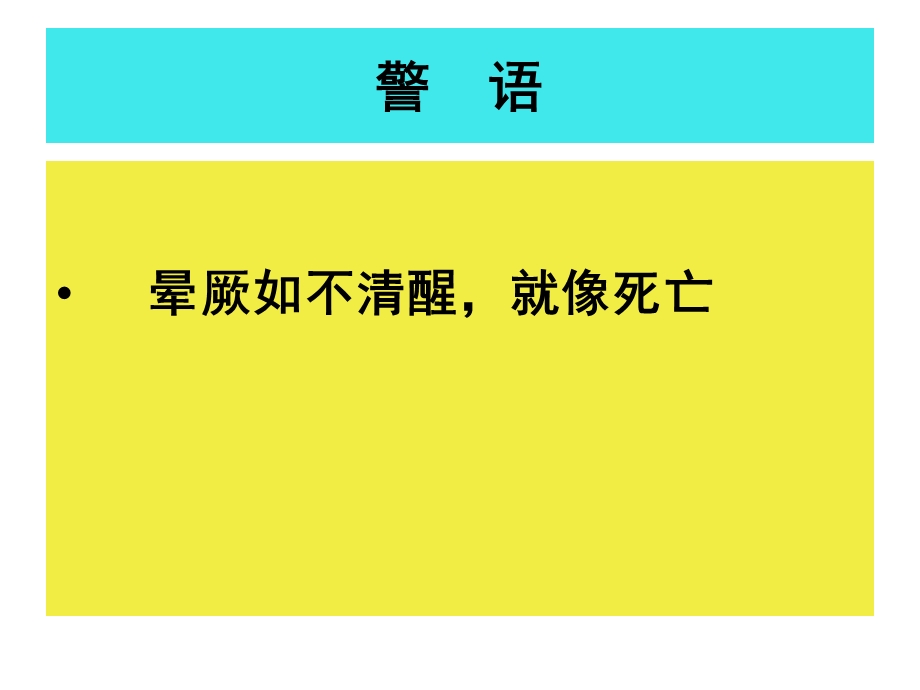 警　语

• 晕厥如不清醒，就像死亡